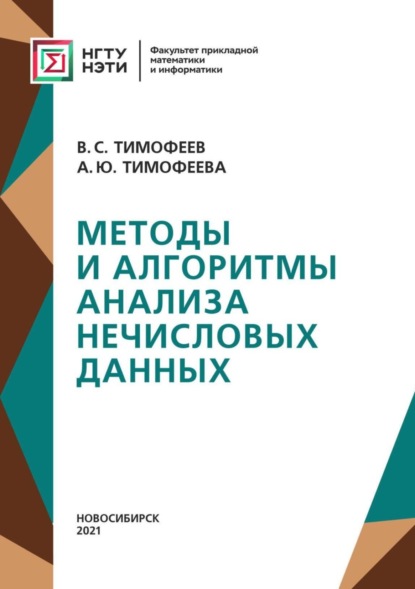 НГТУ
НЭТИ

Факультет прикладной математики и информатики

В. С. ТИМОФЕЕВ
А. Ю. ТИМОФЕЕВА

МЕТОДЫ И АЛГОРИТМЫ АНАЛИЗА НЕЧИСЛОВЫХ ДАННЫХ

НОВОСИБИРСК
2021